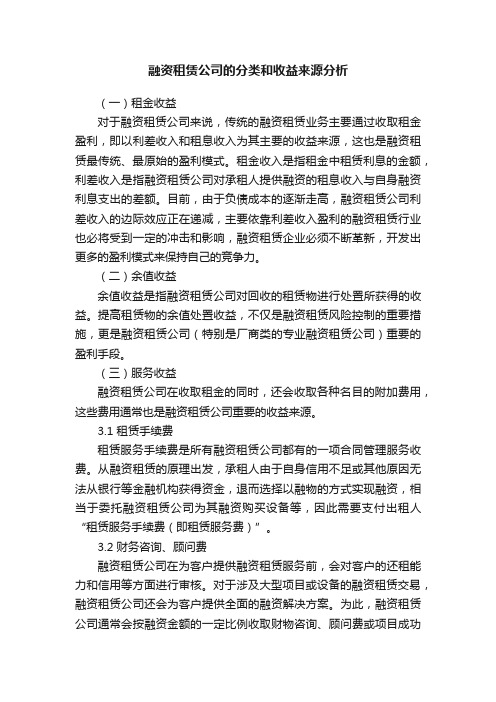 融资租赁公司的分类和收益来源分析

（一）租金收益

对于融资租赁公司来说，传统的融资租赁业务主要通过收取租金盈利，即以利差收入和租息收入为其主要的收益来源，这也是融资租赁最传统、最原始的盈利模式。租金收入是指租金中租赁利息的金额，利差收入是指融资租赁公司对承租人提供融资的租息收入与自身融资利息支出的差额。目前，由于负债成本的逐渐走高，融资租赁公司利差收入的边际效应正在递减，主要依靠利差收入盈利的融资租赁行业也必将受到一定的冲击和影响，融资租赁企业必须不断革新，开发出更多的盈利模式来保持自己的竞争力。

（二）余值收益

余值收益是指融资租赁公司对回收的租赁物进行处置所获得的收益。提高租赁物的余值处置收益，不仅是融资租赁风险控制的重要措施，更是融资租赁公司（特别是厂商类的专业融资租赁公司）重要的盈利手段。

（三）服务收益

融资租赁公司在收取租金的同时，还会收取各种名目的附加费用，这些费用通常也是融资租赁公司重要的收益来源。

3.1 租赁手续费

租赁服务手续费是所有融资租赁公司都有的一项合同管理服务收费。从融资租赁的原理出发，承租人由于自身信用不足或其他原因无法从银行等金融机构获得资金，退而选择以融物的方式实现融资，相当于委托融资租赁公司为其融资购买设备等，因此需要支付出租人“租赁服务手续费（即租赁服务费）”。

3.2 财务咨询、顾问费

融资租赁公司在为客户提供融资租赁服务前，会对客户的还租能力和信用等方面进行审核。对于涉及大型项目或设备的融资租赁交易，融资租赁公司还会为客户提供全面的融资解决方案。为此，融资租赁公司通常会按融资金额的一定比例收取财物咨询、顾问费或项目成功